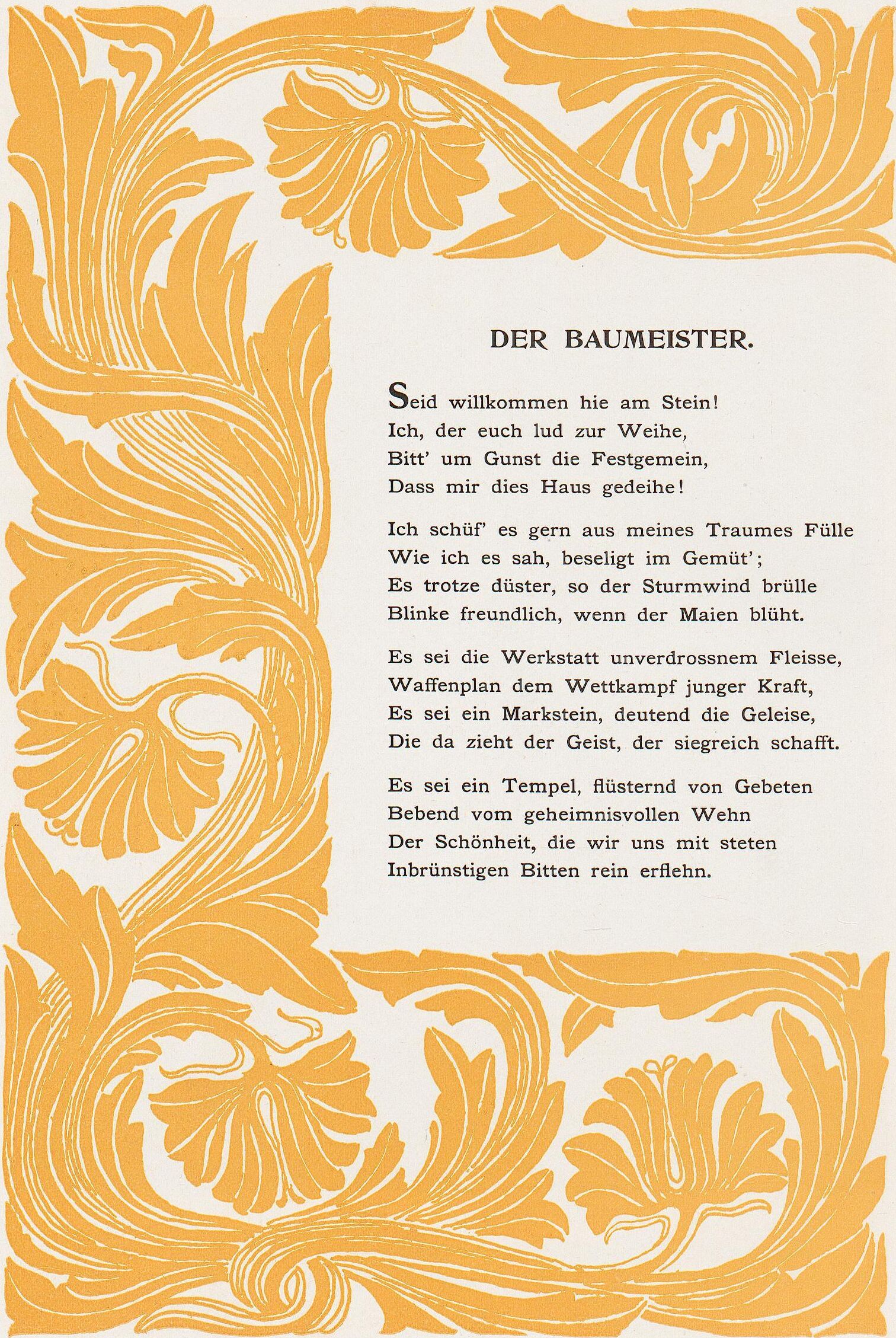 DER BAUMEISTER.

Seid willkommen hie am Stein!
Ich, der euch lud zur Weihe,
Bitt' um Gunst die Festgemein,
Dass mir dies Haus gedeihe!

Ich schüf' es gern aus meines Traumes Fülle
Wie ich es sah, beseligt im Gemüt';
Es trotze düster, so der Sturmwind brülle
Blinke freundlich, wenn der Maien blüht.

Es sei die Werkstatt unverdrossnem Fleisse,
Waffenplan dem Wettkampf junger Kraft,
Es sei ein Markstein, deutend die Geleise,
Die da zieht der Geist, der siegreich schafft.

Es sei ein Tempel, flüsternd von Gebeten
Bebend vom geheimnisvollen Wehn
Der Schönheit, die wir uns mit steten
Inbrünstigen Bitten rein erflehn.